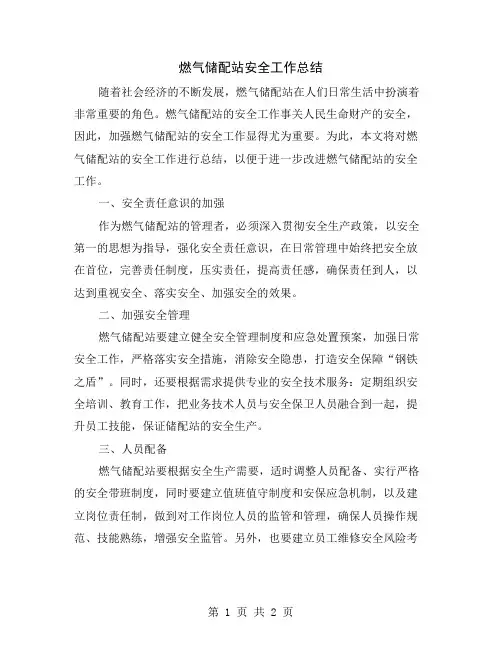 燃气储配站安全工作总结

随着社会经济的不断发展，燃气储配站在人们日常生活中扮演着非常重要的角色。燃气储配站的安全工作事关人民生命财产的安全，因此，加强燃气储配站的安全工作显得尤为重要。为此，本文将对燃气储配站的安全工作进行总结，以便于进一步改进燃气储配站的安全工作。

一、安全责任意识的加强

作为燃气储配站的管理者，必须深入贯彻安全生产政策，以安全第一的思想为指导，强化安全责任意识，在日常管理中始终把安全放在首位，完善责任制度，压实责任，提高责任感，确保责任到人，以达到重视安全、落实安全、加强安全的效果。

二、加强安全管理

燃气储配站要建立健全安全管理制度和应急处置预案，加强日常安全工作，严格落实安全措施，消除安全隐患，打造安全保障“钢铁之盾”。同时，还要根据需求提供专业的安全技术服务：定期组织安全培训、教育工作，把业务技术人员与安全保卫人员融合到一起，提升员工技能，保证储配站的安全生产。

三、人员配备

燃气储配站要根据安全生产需要，适时调整人员配备、实行严格的安全带班制度，同时要建立值班值守制度和安保应急机制，以及建立岗位责任制，做到对工作岗位人员的监管和管理，确保人员操作规范、技能熟练，增强安全监管。另外，也要建立员工维修安全风险考

第 1 页 共 2 页